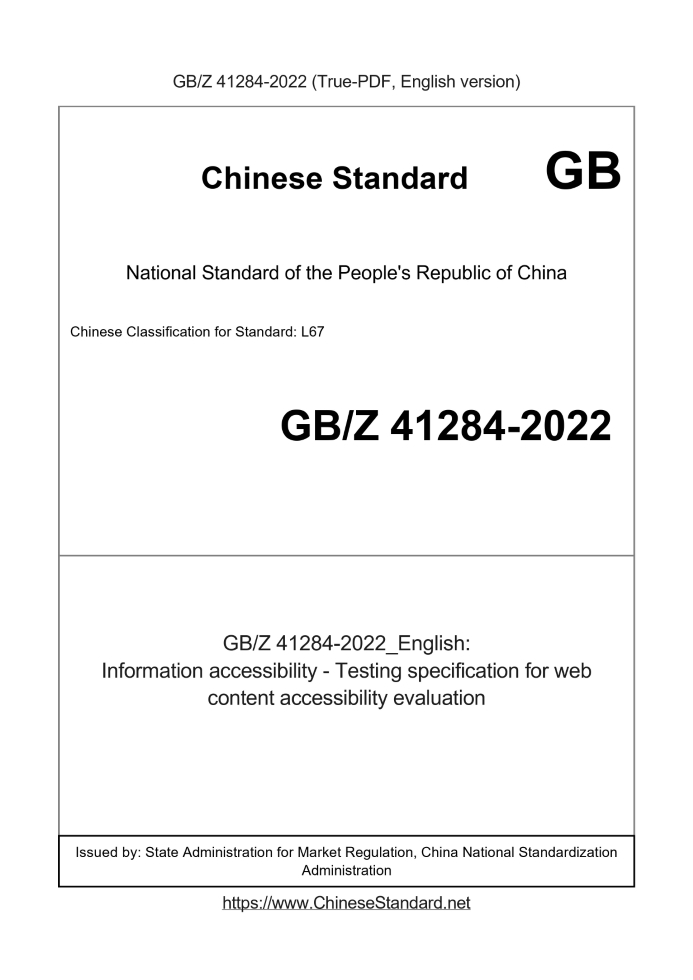 GB/Z 41284-2022 (True-PDF, English version)

Chinese Standard GB

National Standard of the People's Republic of China

Chinese Classification for Standard: L67

GB/Z 41284-2022

GB/Z 41284-2022_English:
Information accessibility - Testing specification for web content accessibility evaluation

Issued by: State Administration for Market Regulation, China National Standardization Administration

https://www.ChineseStandard.net